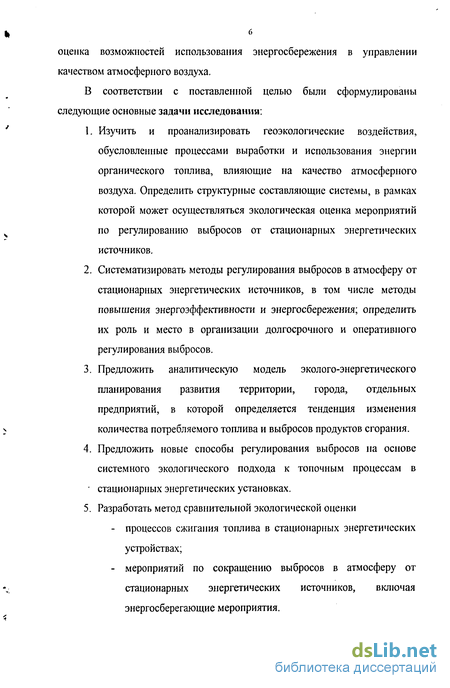 6

оценка возможностей использования энергосбережения в управлении качеством атмосферного воздуха.

В соответствии с поставленной целью были сформулированы следующие основные задачи исследования:

1. Изучить и проанализировать геоэкологические воздействия, обусловленные процессами выработки и использования энергии органического топлива, влияющие на качество атмосферного воздуха. Определить структурные составляющие системы, в рамках которой может осуществляться экологическая оценка мероприятий по регулированию выбросов от стационарных энергетических источников.

2. Систематизировать методы регулирования выбросов в атмосферу от стационарных энергетических источников, в том числе методы повышения энергоэффективности и энергосбережения; определить их роль и место в организации долгосрочного и оперативного регулирования выбросов.

3. Предложить аналитическую модель эколого-энергетического планирования развития территории, города, отдельных предприятий, в которой определяется тенденция изменения количества потребляемого топлива и выбросов продуктов сгорания.

4. Предложить новые способы регулирования выбросов на основе системного экологического подхода к топочным процессам в стационарных энергетических установках.

5. Разработать метод сравнительной экологической оценки

- процессов сжигания топлива в стационарных энергетических устройствах;

- мероприятий по сокращению выбросов в атмосферу от стационарных энергетических источников, включая энергосберегающие мероприятия.

dsLib.net
библиотека диссертаций